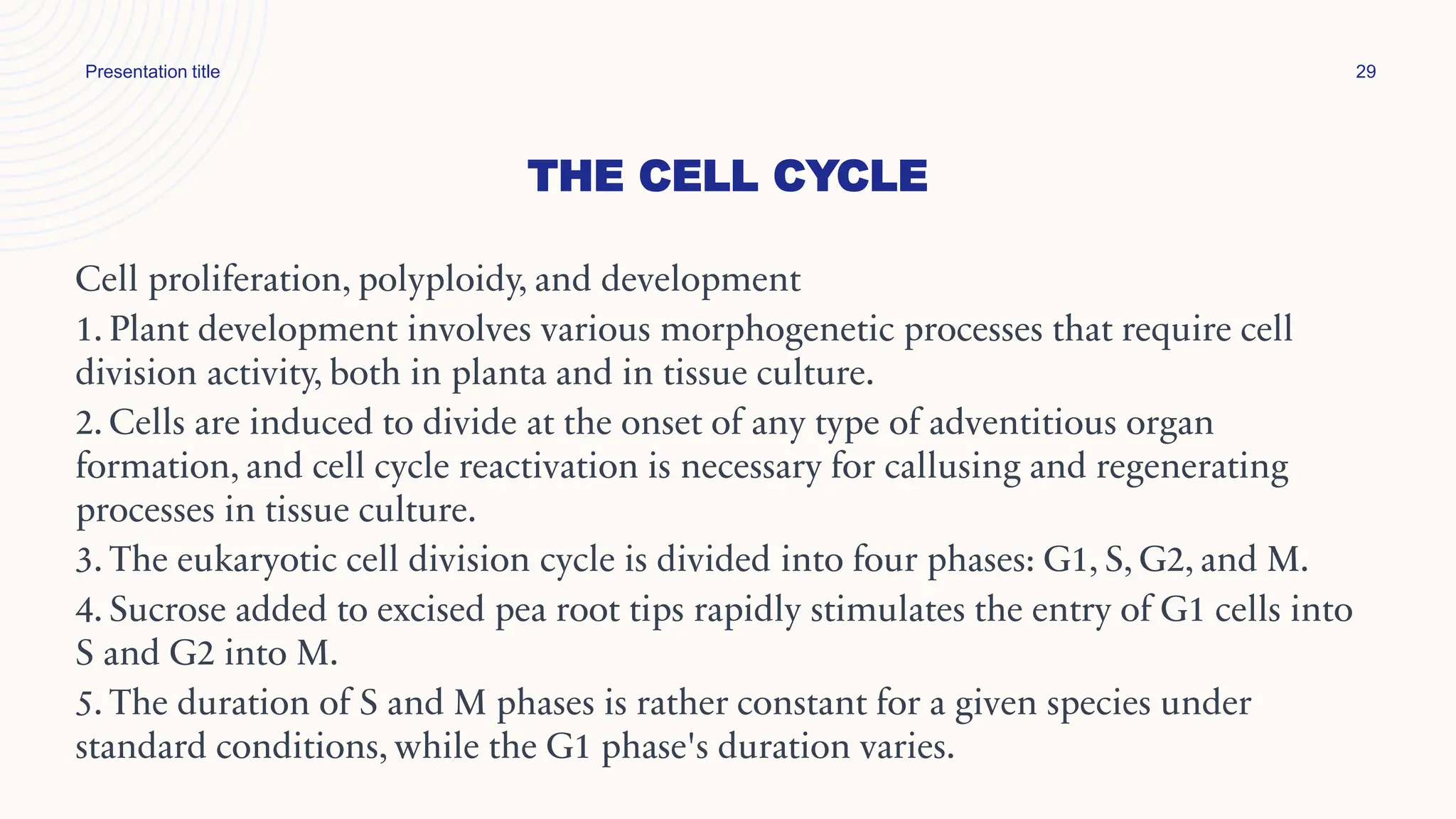 Presentation title

29

THE CELL CYCLE

Cell proliferation, polyploidy, and development

1. Plant development involves various morphogenetic processes that require cell division activity, both in planta and in tissue culture.

2. Cells are induced to divide at the onset of any type of adventitious organ formation, and cell cycle reactivation is necessary for callusing and regenerating processes in tissue culture.

3. The eukaryotic cell division cycle is divided into four phases: G1, S, G2, and M.

4. Sucrose added to excised pea root tips rapidly stimulates the entry of G1 cells into S and G2 into M.

5. The duration of S and M phases is rather constant for a given species under standard conditions, while the G1 phase's duration varies.